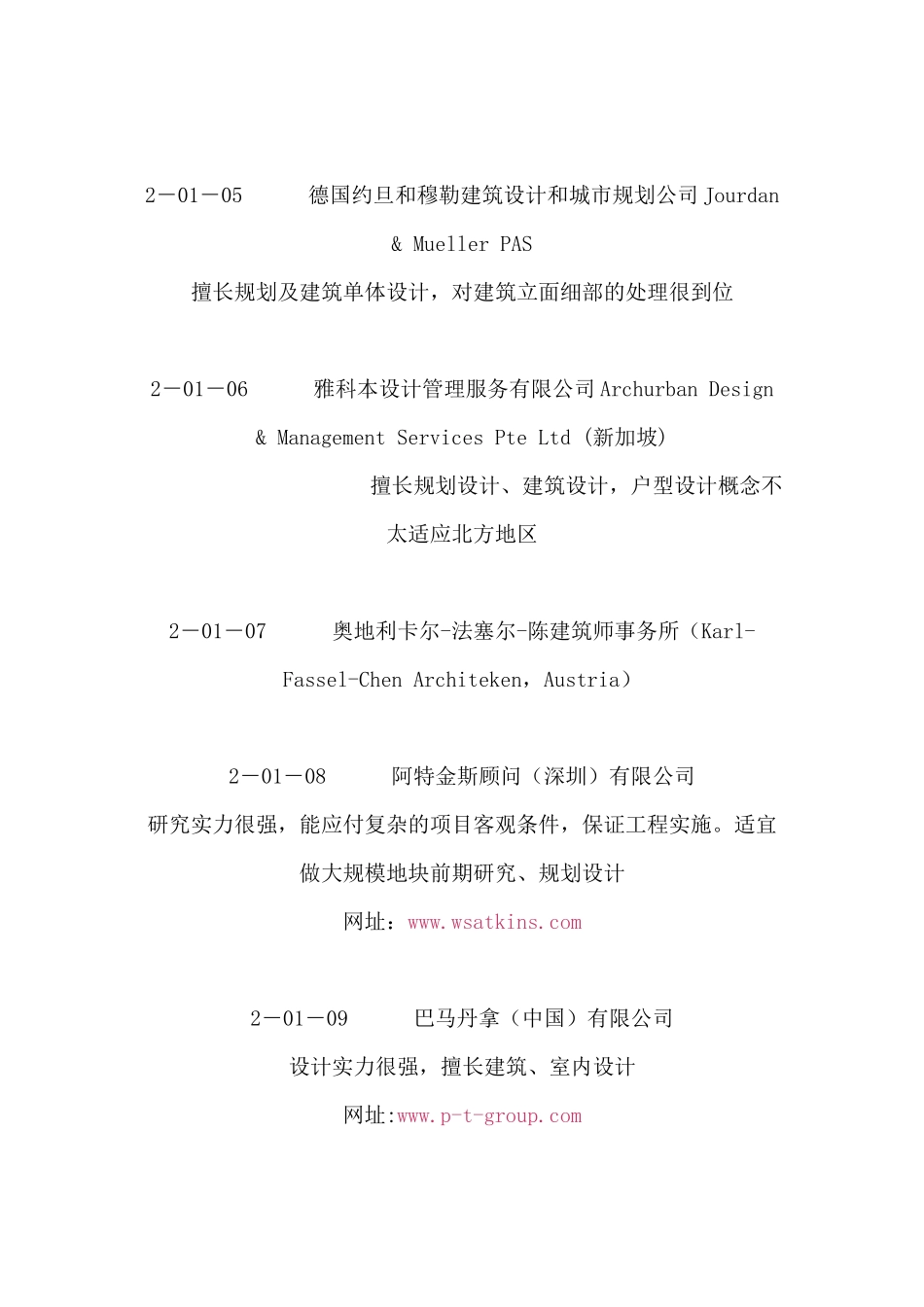 2－01－05　　　德国约旦和穆勒建筑设计和城市规划公司 Jourdan & Mueller PAS

擅长规划及建筑单体设计，对建筑立面细部的处理很到位

2－01－06　　　雅科本设计管理服务有限公司 Archurban Design & Management Services Pte Ltd (新加坡)

擅长规划设计、建筑设计，户型设计概念不太适应北方地区

2－01－07　　　奥地利卡尔-法塞尔-陈建筑师事务所（Karl-Fassel-Chen Architeken，Austria）

2－01－08　　　阿特金斯顾问（深圳）有限公司

研究实力很强，能应付复杂的项目客观条件，保证工程实施。适宜做大规模地块前期研究、规划设计

网址：www.wsatkins.com

2－01－09　　　巴马丹拿（中国）有限公司

设计实力很强，擅长建筑、室内设计

网址:www.p-t-group.com